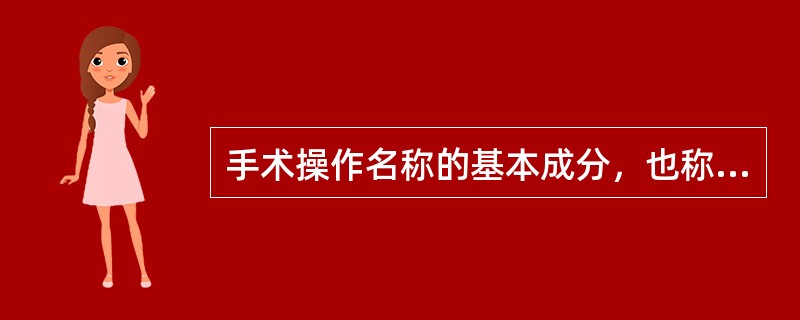 手术操作名称的基本成分，也称...